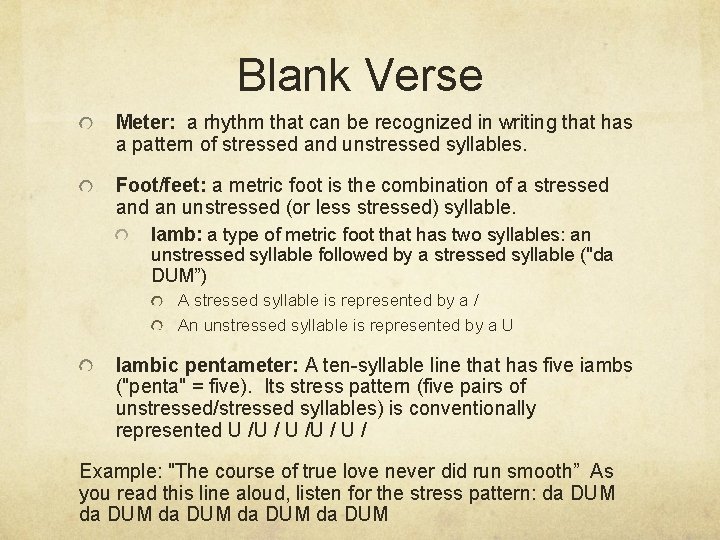 Blank Verse

Meter: a rhythm that can be recognized in writing that has a pattern of stressed and unstressed syllables.

Foot/feet: a metric foot is the combination of a stressed and an unstressed (or less stressed) syllable.

Iamb: a type of metric foot that has two syllables: an unstressed syllable followed by a stressed syllable ("da DUM")

A stressed syllable is represented by a /

An unstressed syllable is represented by a U

Iambic pentameter: A ten-syllable line that has five iambs ("penta" = five). Its stress pattern (five pairs of unstressed/stressed syllables) is conventionally represented U /U / U /U / U /

Example: "The course of true love never did run smooth" As you read this line aloud, listen for the stress pattern: da DUM da DUM da DUM da DUM da DUM